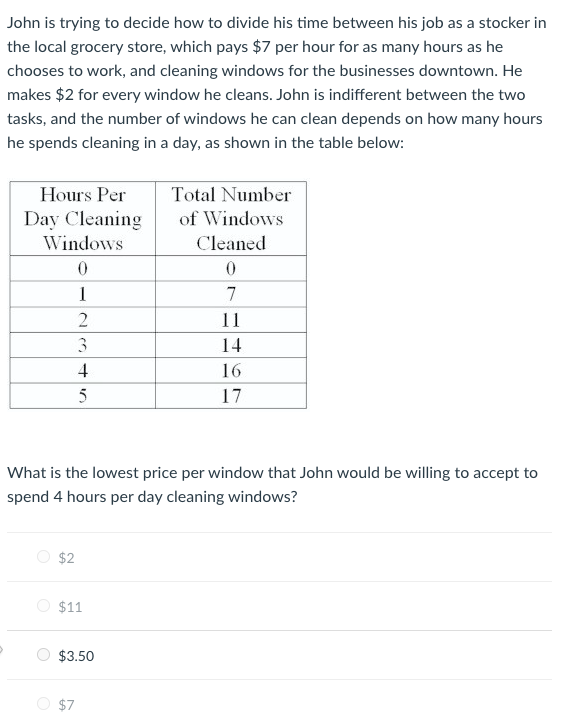 John is trying to decide how to divide his time between his job as a stocker in the local grocery store, which pays \$7 per hour for as many hours as he chooses to work, and cleaning windows for the businesses downtown. He makes \$2 for every window he cleans. John is indifferent between the two tasks, and the number of windows he can clean depends on how many hours he spends cleaning in a day, as shown in the table below:

| Hours Per Day Cleaning Windows | Total Number of Windows Cleaned |
|---|---|
| 0 | 0 |
| 1 | 7 |
| 2 | 11 |
| 3 | 14 |
| 4 | 16 |
| 5 | 17 |

What is the lowest price per window that John would be willing to accept to spend 4 hours per day cleaning windows?

\$2

\$11

\$3.50

\$7